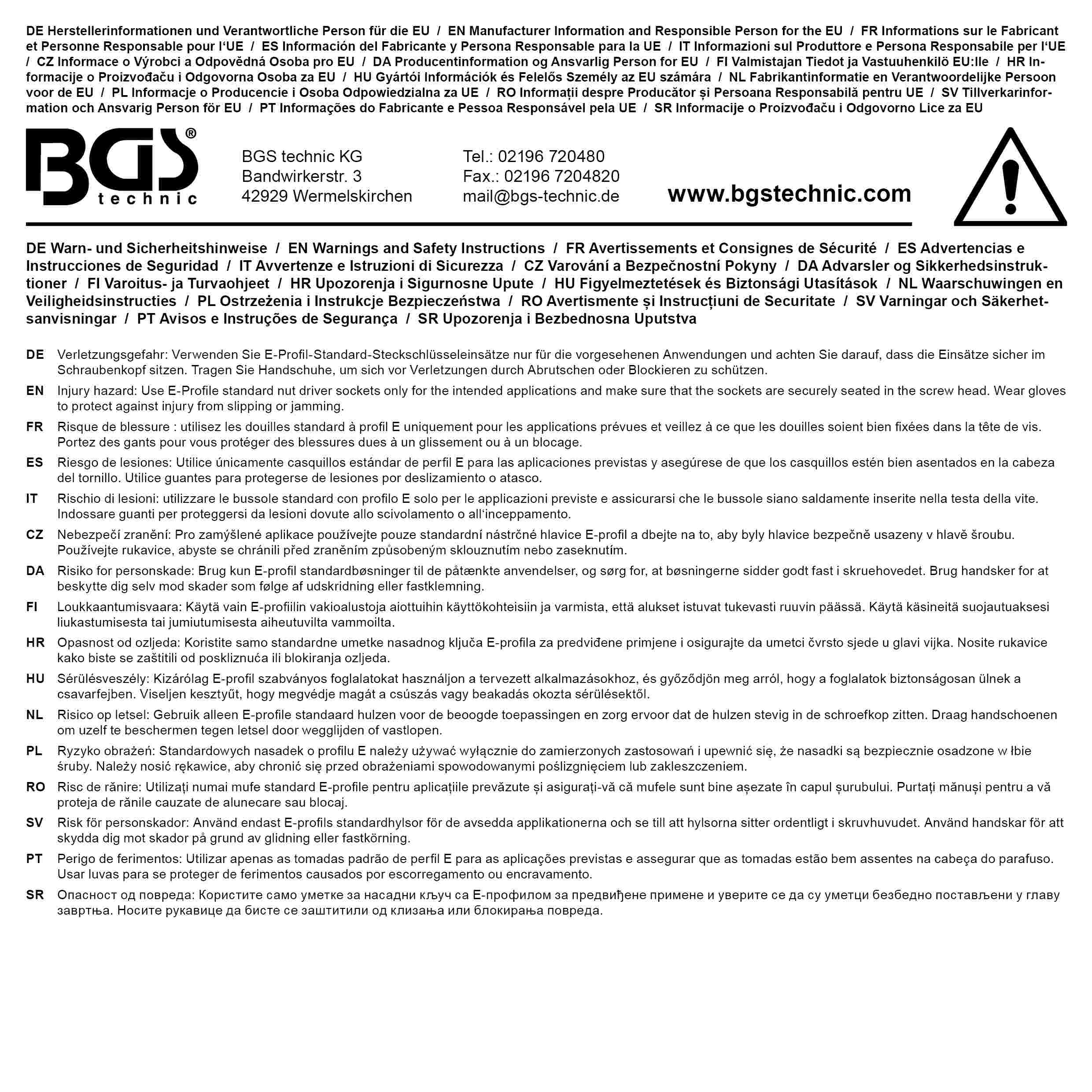 DE Herstellerinformationen und Verantwortliche Person für die EU / EN Manufacturer Information and Responsible Person for the EU / FR Informations sur le Fabricant et Personne Responsable pour l'UE / ES Información del Fabricante y Persona Responsable para la UE / IT Informazioni sul Produttore e Persona Responsabile per l'UE / CZ Informace o Výrobci a Odpovědná Osoba pro EU / DA Producentinformation og Ansvarlig Person for EU / FI Valmistajan Tiedot ja Vastuuhenkilö EU:lle / HR Informacije o Proizvođaču i Odgovorna Osoba za EU / HU Gyártói Információk és Felelős Személy az EU számára / NL Fabrikantinformatie en Verantwoordelijke Persoon voor de EU / PL Informacje o Producencie i Osoba Odpowiedzialna za UE / RO Informații despre Producător și Persoana Responsabilă pentru UE / SV Tillverkarinformation och Ansvarig Person för EU / PT Informações do Fabricante e Pessoa Responsável pela UE / SR Informacije o Proizvođaču i Odgovorno Lice za EU

BGS® technic

BGS technic KG
Bandwirkerstr. 3
42929 Wermelskirchen

Tel.: 02196 720480
Fax.: 02196 7204820
mail@bgs-technic.de

www.bgstechnic.com

DE Warn- und Sicherheitshinweise / EN Warnings and Safety Instructions / FR Avertissements et Consignes de Sécurité / ES Advertencias e Instrucciones de Seguridad / IT Avvertenze e Istruzioni di Sicurezza / CZ Varování a Bezpečnostní Pokyny / DA Advarsler og Sikkerhedsinstruktioner / FI Varoitus- ja Turvaohjeet / HR Upozorenja i Sigurnosne Upute / HU Figyelmeztetések és Biztonsági Utasítások / NL Waarschuwingen en Veiligheidsinstructies / PL Ostrzeżenia i Instrukcje Bezpieczeństwa / RO Avertismente și Instrucțiuni de Securitate / SV Varningar och Säkerhetsanvisningar / PT Avisos e Instruções de Segurança / SR Upozorenja i Bezbednosna Uputstva

DE Verletzungsgefahr: Verwenden Sie E-Profil-Standard-Steckschlüsseleinsätze nur für die vorgesehenen Anwendungen und achten Sie darauf, dass die Einsätze sicher im Schraubenkopf sitzen. Tragen Sie Handschuhe, um sich vor Verletzungen durch Abrutschen oder Blockieren zu schützen.

EN Injury hazard: Use E-Profile standard nut driver sockets only for the intended applications and make sure that the sockets are securely seated in the screw head. Wear gloves to protect against injury from slipping or jamming.

FR Risque de blessure : utilisez les douilles standard à profil E uniquement pour les applications prévues et veillez à ce que les douilles soient bien fixées dans la tête de vis. Portez des gants pour vous protéger des blessures dues à un glissement ou à un blocage.

ES Riesgo de lesiones: Utilice únicamente casquillos estándar de perfil E para las aplicaciones previstas y asegúrese de que los casquillos estén bien asentados en la cabeza del tornillo. Utilice guantes para protegerse de lesiones por deslizamiento o atasco.

IT Rischio di lesioni: utilizzare le bussole standard con profilo E solo per le applicazioni previste e assicurarsi che le bussole siano saldamente inserite nella testa della vite. Indossare guanti per proteggersi da lesioni dovute allo scivolamento o all'inceppamento.

CZ Nebezpečí zranění: Pro zamýšlené aplikace používejte pouze standardní nástrčné hlavice E-profil a dbejte na to, aby byly hlavice bezpečně usazeny v hlavě šroubu. Používejte rukavice, abyste se chránili před zraněním způsobeným sklouznutím nebo zaseknutím.

DA Risiko for personskade: Brug kun E-profil standardbøsninger til de påtænkte anvendelser, og sørg for, at bøsningerne sidder godt fast i skruehovedet. Brug handsker for at beskytte dig selv mod skader som følge af udskridning eller fastklemning.

FI Loukkaantumisvaara: Käytä vain E-profiilin vakioalustoja aiottuihin käyttökohteisiin ja varmista, että alukset istuvat tukevasti ruuvin päässä. Käytä käsineitä suojautuaksesi liukastumisesta tai jumiutumisesta aiheutuvilta vammoilta.

HR Opasnost od ozljeda: Koristite samo standardne umetke nasadnog ključa E-profila za predviđene primjene i osigurajte da umetci čvrsto sjede u glavi vijka. Nosite rukavice kako biste se zaštitili od poskliznuća ili blokiranja ozljeda.

HU Sérülésveszély: Kizárólag E-profil szabványos foglalatokat használjon a tervezett alkalmazásokhoz, és győződjön meg arról, hogy a foglalatok biztonságosan ülnek a csavarfejben. Viseljen kesztyűt, hogy megvédje magát a csúszás vagy beakadás okozta sérülésektől.

NL Risico op letsel: Gebruik alleen E-profile standaard hulzen voor de beoogde toepassingen en zorg ervoor dat de hulzen stevig in de schroefkop zitten. Draag handschoenen om uzelf te beschermen tegen letsel door wegglijden of vastlopen.

PL Ryzyko obrażeń: Standardowych nasadek o profilu E należy używać wyłącznie do zamierzonych zastosowań i upewnić się, że nasadki są bezpiecznie osadzone w łbie śruby. Należy nosić rękawice, aby chronić się przed obrażeniami spowodowanymi poślizgnięciem lub zakleszczeniem.

RO Risc de rănire: Utilizați numai mufe standard E-profile pentru aplicațiile prevăzute și asigurați-vă că mufele sunt bine așezate în capul șurubului. Purtați mănuși pentru a vă proteja de rănile cauzate de alunecare sau blocaj.

SV Risk för personskador: Använd endast E-profils standardhylsor för de avsedda applikationerna och se till att hylsorna sitter ordentligt i skruvhuvudet. Använd handskar för att skydda dig mot skador på grund av glidning eller fastkörning.

PT Perigo de ferimentos: Utilizar apenas as tomadas padrão de perfil E para as aplicações previstas e assegurar que as tomadas estão bem assentes na cabeça do parafuso. Usar luvas para se proteger de ferimentos causados por escorregamento ou encravamento.

SR Опасност од повреда: Користите само уметке за насадни кључ са Е-профилом за предвиђене примене и уверите се да су уметци безбедно постављени у главу завртња. Носите рукавице да бисте се заштитили од клизања или блокирања повреда.